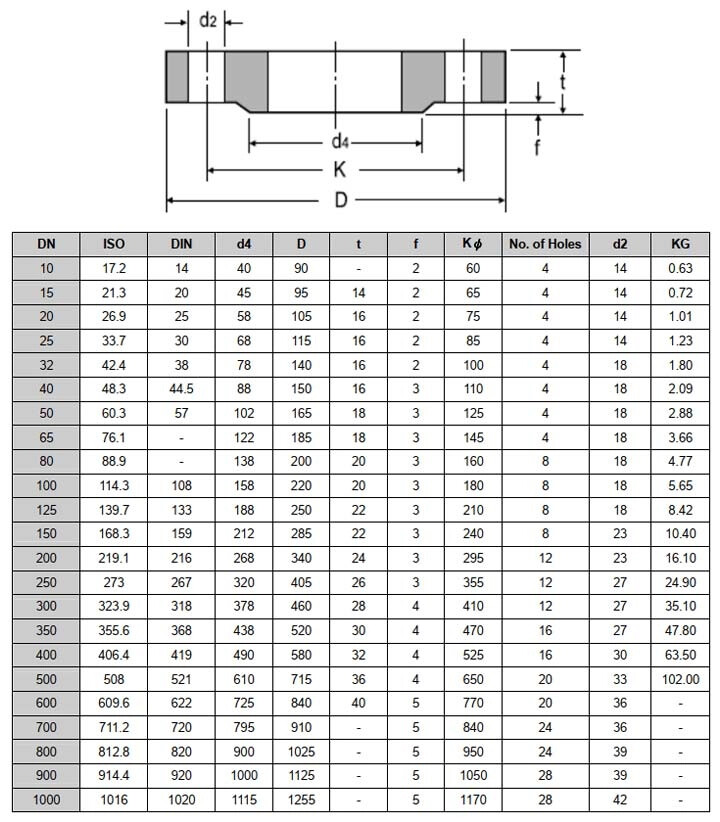 d2

t

f

d4

K

D

| DN | ISO | DIN | d4 | D | t | f | K$\phi$ | No. of Holes | d2 | KG |
|---|---|---|---|---|---|---|---|---|---|---|
| 10 | 17.2 | 14 | 40 | 90 | - | 2 | 60 | 4 | 14 | 0.63 |
| 15 | 21.3 | 20 | 45 | 95 | 14 | 2 | 65 | 4 | 14 | 0.72 |
| 20 | 26.9 | 25 | 58 | 105 | 16 | 2 | 75 | 4 | 14 | 1.01 |
| 25 | 33.7 | 30 | 68 | 115 | 16 | 2 | 85 | 4 | 14 | 1.23 |
| 32 | 42.4 | 38 | 78 | 140 | 16 | 2 | 100 | 4 | 18 | 1.80 |
| 40 | 48.3 | 44.5 | 88 | 150 | 16 | 3 | 110 | 4 | 18 | 2.09 |
| 50 | 60.3 | 57 | 102 | 165 | 18 | 3 | 125 | 4 | 18 | 2.88 |
| 65 | 76.1 | - | 122 | 185 | 18 | 3 | 145 | 4 | 18 | 3.66 |
| 80 | 88.9 | - | 138 | 200 | 20 | 3 | 160 | 8 | 18 | 4.77 |
| 100 | 114.3 | 108 | 158 | 220 | 20 | 3 | 180 | 8 | 18 | 5.65 |
| 125 | 139.7 | 133 | 188 | 250 | 22 | 3 | 210 | 8 | 18 | 8.42 |
| 150 | 168.3 | 159 | 212 | 285 | 22 | 3 | 240 | 8 | 23 | 10.40 |
| 200 | 219.1 | 216 | 268 | 340 | 24 | 3 | 295 | 12 | 23 | 16.10 |
| 250 | 273 | 267 | 320 | 405 | 26 | 3 | 355 | 12 | 27 | 24.90 |
| 300 | 323.9 | 318 | 378 | 460 | 28 | 4 | 410 | 12 | 27 | 35.10 |
| 350 | 355.6 | 368 | 438 | 520 | 30 | 4 | 470 | 16 | 27 | 47.80 |
| 400 | 406.4 | 419 | 490 | 580 | 32 | 4 | 525 | 16 | 30 | 63.50 |
| 500 | 508 | 521 | 610 | 715 | 36 | 4 | 650 | 20 | 33 | 102.00 |
| 600 | 609.6 | 622 | 725 | 840 | 40 | 5 | 770 | 20 | 36 | - |
| 700 | 711.2 | 720 | 795 | 910 | - | 5 | 840 | 24 | 36 | - |
| 800 | 812.8 | 820 | 900 | 1025 | - | 5 | 950 | 24 | 39 | - |
| 900 | 914.4 | 920 | 1000 | 1125 | - | 5 | 1050 | 28 | 39 | - |
| 1000 | 1016 | 1020 | 1115 | 1255 | - | 5 | 1170 | 28 | 42 | - |